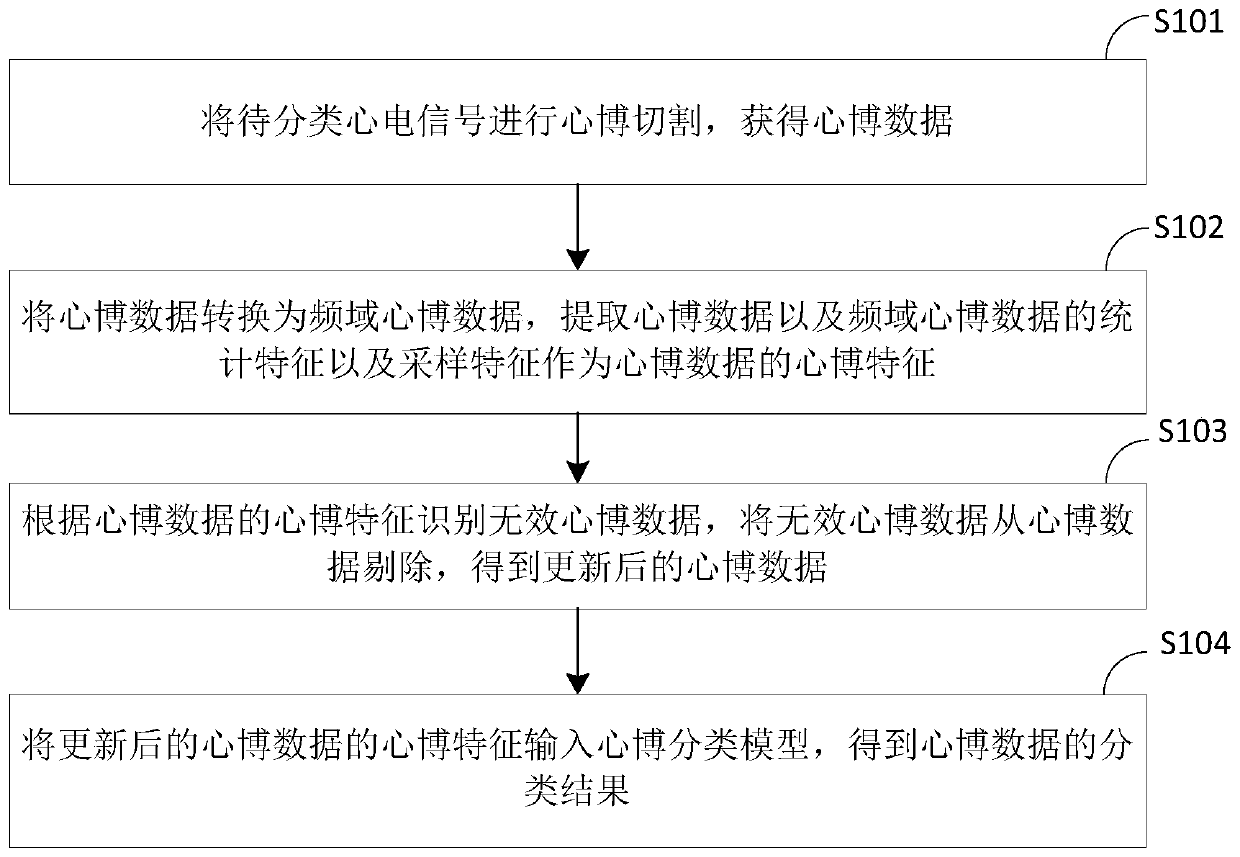 S101

将待分类心电信号进行心博切割，获得心博数据

S102

将心博数据转换为频域心博数据，提取心博数据以及频域心博数据的统计特征以及采样特征作为心博数据的心博特征

S103

根据心博数据的心博特征识别无效心博数据，将无效心博数据从心博数据剔除，得到更新后的心博数据

S104

将更新后的心博数据的心博特征输入心博分类模型，得到心博数据的分类结果